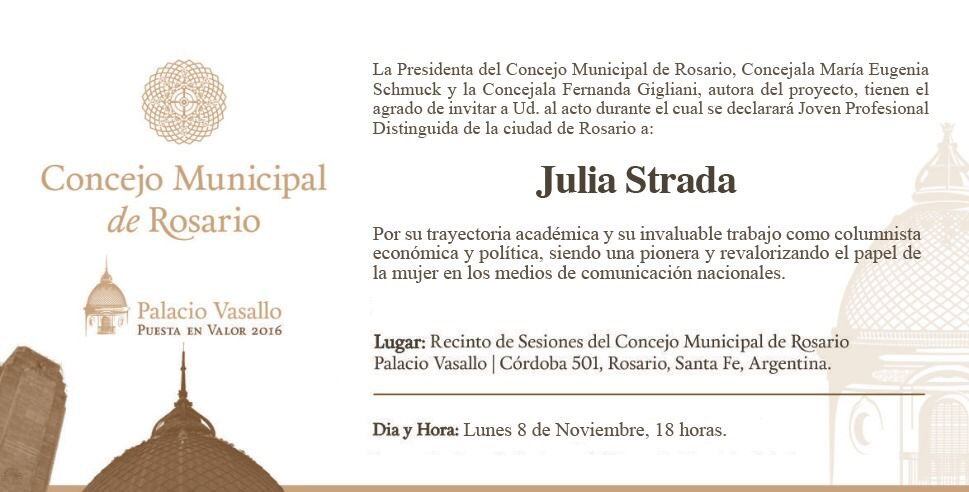 Concejo Municipal de Rosario

Palacio Vasallo
PUESTA EN VALOR 2016

La Presidenta del Concejo Municipal de Rosario, Concejala María Eugenia Schmuck y la Concejala Fernanda Gigliani, autora del proyecto, tienen el agrado de invitar a Ud. al acto durante el cual se declarará Joven Profesional Distinguida de la ciudad de Rosario a:

Julia Strada

Por su trayectoria académica y su invaluable trabajo como columnista económica y política, siendo una pionera y revalorizando el papel de la mujer en los medios de comunicación nacionales.

Lugar: Recinto de Sesiones del Concejo Municipal de Rosario
Palacio Vasallo | Córdoba 501, Rosario, Santa Fe, Argentina.

Dia y Hora: Lunes 8 de Noviembre, 18 horas.